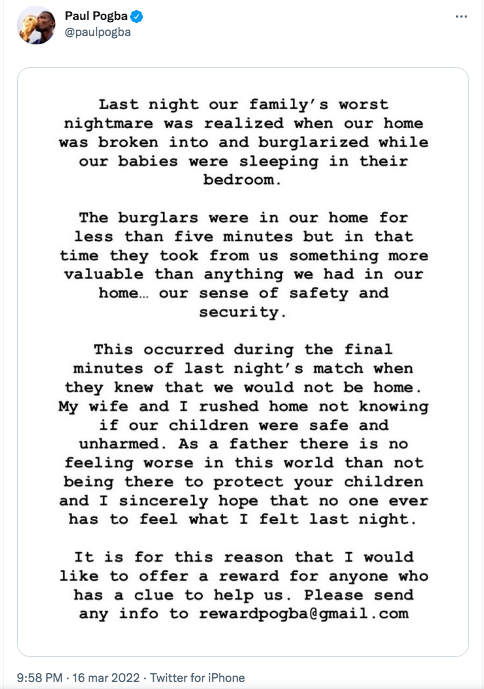 Paul Pogba
@paulpogba

...

Last night our family's worst nightmare was realized when our home was broken into and burglarized while our babies were sleeping in their bedroom.

The burglars were in our home for less than five minutes but in that time they took from us something more valuable than anything we had in our home… our sense of safety and security.

This occurred during the final minutes of last night's match when they knew that we would not be home. My wife and I rushed home not knowing if our children were safe and unharmed. As a father there is no feeling worse in this world than not being there to protect your children and I sincerely hope that no one ever has to feel what I felt last night.

It is for this reason that I would like to offer a reward for anyone who has a clue to help us. Please send any info to rewardpogba@gmail.com

9:58 PM · 16 mar 2022 · Twitter for iPhone